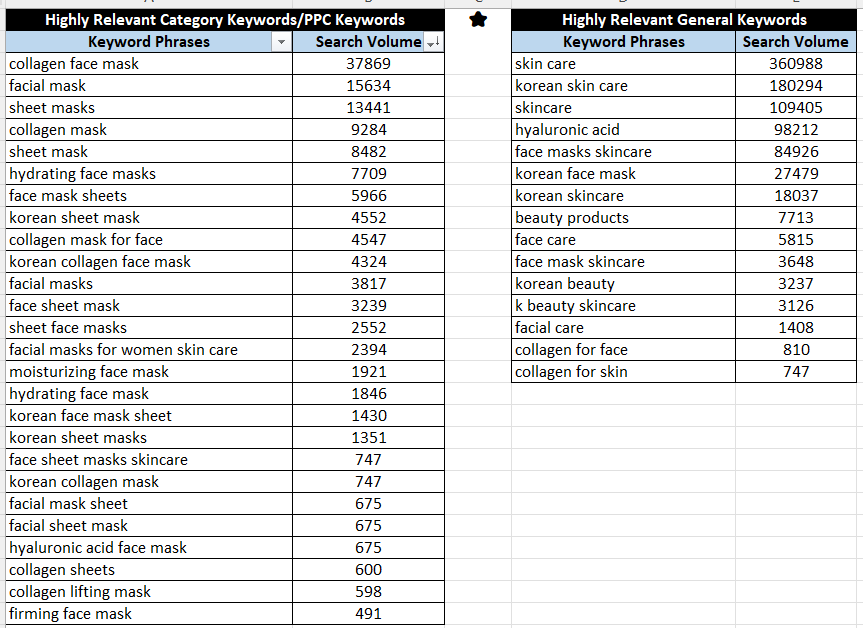 Highly Relevant Category Keywords/PPC Keywords

| Keyword Phrases | Search Volume |
|---|---|
| collagen face mask | 37869 |
| facial mask | 15634 |
| sheet masks | 13441 |
| collagen mask | 9284 |
| sheet mask | 8482 |
| hydrating face masks | 7709 |
| face mask sheets | 5966 |
| korean sheet mask | 4552 |
| collagen mask for face | 4547 |
| korean collagen face mask | 4324 |
| facial masks | 3817 |
| face sheet mask | 3239 |
| sheet face masks | 2552 |
| facial masks for women skin care | 2394 |
| moisturizing face mask | 1921 |
| hydrating face mask | 1846 |
| korean face mask sheet | 1430 |
| korean sheet masks | 1351 |
| face sheet masks skincare | 747 |
| korean collagen mask | 747 |
| facial mask sheet | 675 |
| facial sheet mask | 675 |
| hyaluronic acid face mask | 675 |
| collagen sheets | 600 |
| collagen lifting mask | 598 |
| firming face mask | 491 |

Highly Relevant General Keywords

| Keyword Phrases | Search Volume |
|---|---|
| skin care | 360988 |
| korean skin care | 180294 |
| skincare | 109405 |
| hyaluronic acid | 98212 |
| face masks skincare | 84926 |
| korean face mask | 27479 |
| korean skincare | 18037 |
| beauty products | 7713 |
| face care | 5815 |
| face mask skincare | 3648 |
| korean beauty | 3237 |
| k beauty skincare | 3126 |
| facial care | 1408 |
| collagen for face | 810 |
| collagen for skin | 747 |